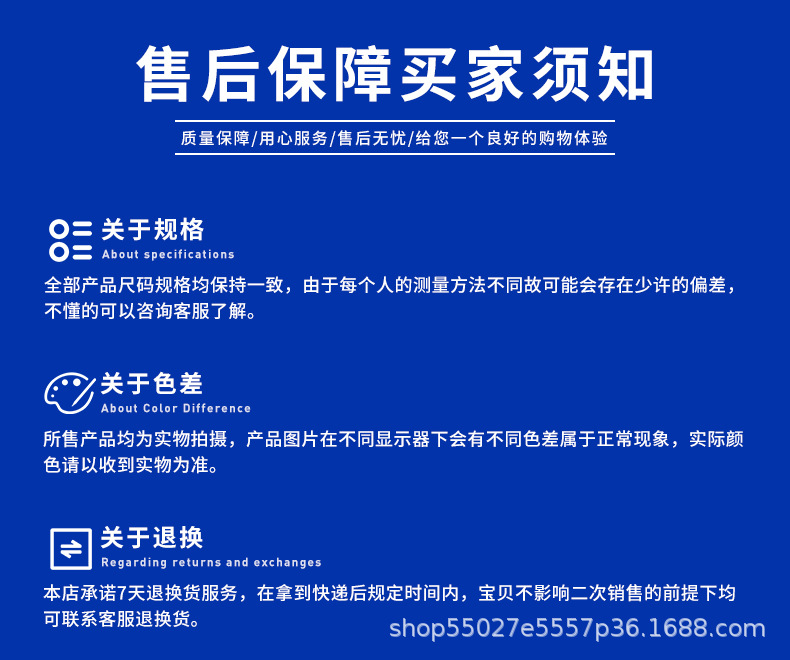 售后保障买家须知

质量保障/用心服务/售后无忧/给您一个良好的购物体验

关于规格
About specifications

全部产品尺码规格均保持一致，由于每个人的测量方法不同故可能会存在少许的偏差，不懂的可以咨询客服了解。

关于色差
About Color Difference

所售产品均为实物拍摄，产品图片在不同显示器下会有不同色差属于正常现象，实际颜色请以收到实物为准。

关于退换
Regarding returns and exchanges

本店承诺7天退换货服务，在拿到快递后规定时间内，宝贝不影响二次销售的前提下均可联系客服退换货。

shop55027e5557p36.1688.com